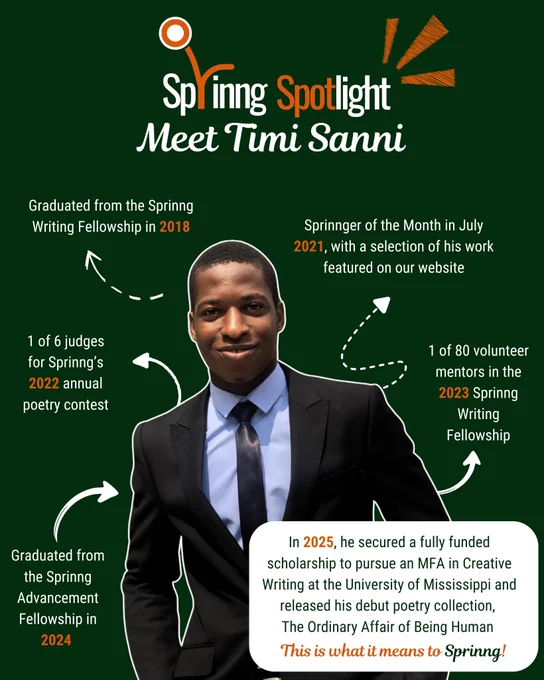 Sprinng Spotlight
Meet Timi Sanni

Graduated from the Sprinng Writing Fellowship in 2018

Sprinnger of the Month in July 2021, with a selection of his work featured on our website

1 of 6 judges for Sprinng's 2022 annual poetry contest

1 of 80 volunteer mentors in the 2023 Sprinng Writing Fellowship

Graduated from the Sprinng Advancement Fellowship in 2024

In 2025, he secured a fully funded scholarship to pursue an MFA in Creative Writing at the University of Mississippi and released his debut poetry collection, The Ordinary Affair of Being Human

This is what it means to Sprinng!